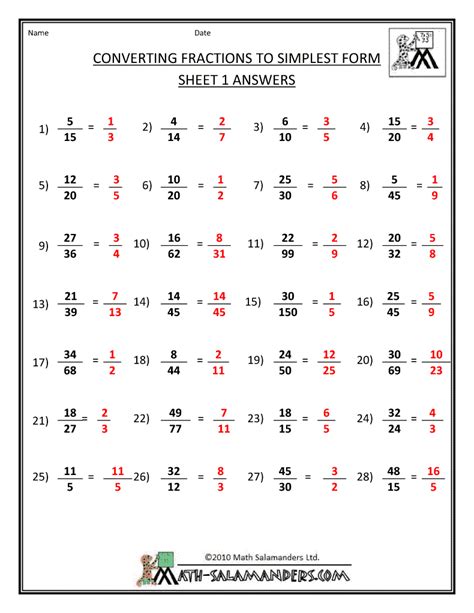 Name Date

CONVERTING FRACTIONS TO SIMPLEST FORM

SHEET 1 ANSWERS

1) $\frac{5}{15} = \frac{1}{3}$ 2) $\frac{4}{14} = \frac{2}{7}$ 3) $\frac{6}{10} = \frac{3}{5}$ 4) $\frac{15}{20} = \frac{3}{4}$

5) $\frac{12}{20} = \frac{3}{5}$ 6) $\frac{10}{20} = \frac{1}{2}$ 7) $\frac{25}{30} = \frac{5}{6}$ 8) $\frac{5}{45} = \frac{1}{9}$

9) $\frac{27}{36} = \frac{3}{4}$ 10) $\frac{16}{62} = \frac{8}{31}$ 11) $\frac{22}{99} = \frac{2}{9}$ 12) $\frac{20}{32} = \frac{5}{8}$

13) $\frac{21}{39} = \frac{7}{13}$ 14) $\frac{14}{45} = \frac{14}{45}$ 15) $\frac{30}{150} = \frac{1}{5}$ 16) $\frac{25}{45} = \frac{5}{9}$

17) $\frac{34}{68} = \frac{1}{2}$ 18) $\frac{8}{44} = \frac{2}{11}$ 19) $\frac{24}{50} = \frac{12}{25}$ 20) $\frac{30}{69} = \frac{10}{23}$

21) $\frac{18}{27} = \frac{2}{3}$ 22) $\frac{49}{77} = \frac{7}{11}$ 23) $\frac{18}{15} = \frac{6}{5}$ 24) $\frac{32}{24} = \frac{4}{3}$

25) $\frac{11}{5} = \frac{11}{5}$ 26) $\frac{32}{12} = \frac{8}{3}$ 27) $\frac{45}{30} = \frac{3}{2}$ 28) $\frac{48}{15} = \frac{16}{5}$

©2010 Math Salamanders Ltd.
MATH-SALAMANDERS.COM